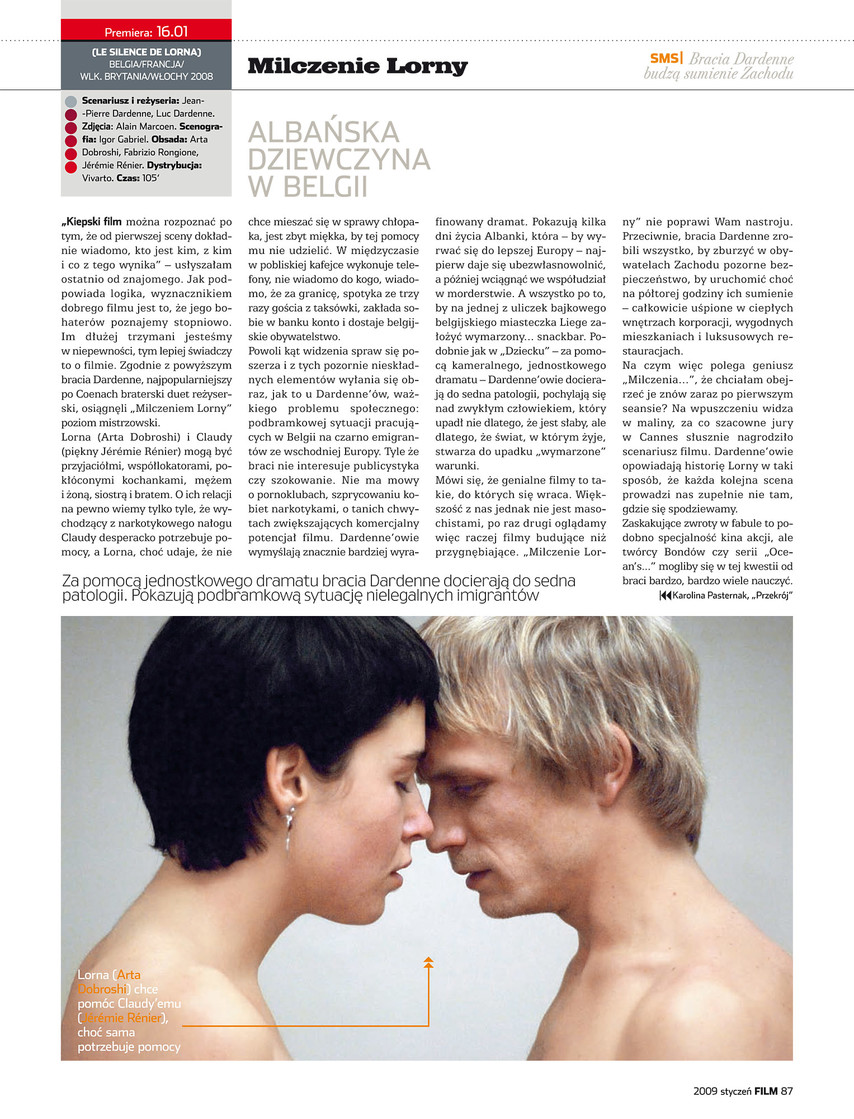 Premiera: 16.01

(LE SILENCE DE LORNA)
BELGIA/FRANCJA/
WLK. BRYTANIA/WŁOCHY 2008

Milczenie Lorny

SMS| Bracia Dardenne budzą sumienie Zachodu

Scenariusz i reżyseria: Jean-Pierre Dardenne, Luc Dardenne. Zdjęcia: Alain Marcoen. Scenografia: Igor Gabriel. Obsada: Arta Dobroshi, Fabrizio Rongione, Jérémie Rénier. Dystrybucja: Vivarto. Czas: 105'

ALBAŃSKA DZIEWCZYNA W BELGII

„Kiepski film można rozpoznać po tym, że od pierwszej sceny dokładnie wiadomo, kto jest kim, z kim i co z tego wynika" – usłyszałam ostatnio od znajomego. Jak podpowiada logika, wyznacznikiem dobrego filmu jest to, że jego bohaterów poznajemy stopniowo. Im dłużej trzymani jesteśmy w niepewności, tym lepiej świadczy to o filmie. Zgodnie z powyższym bracia Dardenne, najpopularniejszy po Coenach braterski duet reżyserski, osiągnęli „Milczeniem Lorny" poziom mistrzowski.

Lorna (Arta Dobroshi) i Claudy (piękny Jérémie Rénier) mogą być przyjaciółmi, współlokatorami, pokłóconymi kochankami, mężem i żoną, siostrą i bratem. O ich relacji na pewno wiemy tylko tyle, że wychodzący z narkotykowego nałogu Claudy desperacko potrzebuje pomocy, a Lorna, choć udaje, że nie chce mieszać się w sprawy chłopaka, jest zbyt miękka, by tej pomocy mu nie udzielić. W międzyczasie w pobliskiej kafejce wykonuje telefony, nie wiadomo do kogo, wiadomo, że za granicę, spotyka ze trzy razy gościa z taksówki, zakłada sobie w banku konto i dostaje belgijskie obywatelstwo.

Powoli kąt widzenia spraw się poszerza i z tych pozornie nieskładnych elementów wyłania się obraz, jak to u Dardenne'ów, ważkiego problemu społecznego: podbramkowej sytuacji pracujących w Belgii na czarno emigrantów ze wschodniej Europy. Tyle że braci nie interesuje publicystyka czy szokowanie. Nie ma mowy o pornoklubach, szprycowaniu kobiet narkotykami, o tanich chwytach zwiększających komercjalny potencjał filmu. Dardenne'owie wymyślają znacznie bardziej wyrafinowany dramat. Pokazują kilka dni życia Albanki, która – by wyrwać się do lepszej Europy – najpierw daje się ubezwłasnowolnić, a później wciągnąć we współudział w morderstwie. A wszystko po to, by na jednej z uliczek bajkowego belgijskiego miasteczka Liege założyć wymarzony... snackbar. Podobnie jak w „Dziecku" – za pomocą kameralnego, jednostkowego dramatu – Dardenne'owie docierają do sedna patologii, pochylają się nad zwykłym człowiekiem, który upadł nie dlatego, że jest słaby, ale dlatego, że świat, w którym żyje, stwarza do upadku „wymarzone" warunki.

Mówi się, że genialne filmy to takie, do których się wraca. Większość z nas jednak nie jest masochistami, po raz drugi oglądamy więc raczej filmy budujące niż przygnębiające. „Milczenie Lorny" nie poprawi Wam nastroju. Przeciwnie, bracia Dardenne zrobili wszystko, by zburzyć w obywatelach Zachodu pozorne bezpieczeństwo, by uruchomić choć na półtorej godziny ich sumienie – całkowicie uśpione w ciepłych wnętrzach korporacji, wygodnych mieszkaniach i luksusowych restauracjach.

Na czym więc polega geniusz „Milczenia...", że chciałam obejrzeć je znów zaraz po pierwszym seansie? Na wpuszczeniu widza w maliny, za co szacowne jury w Cannes słusznie nagrodziło scenariusz filmu. Dardenne'owie opowiadają historię Lorny w taki sposób, że każda kolejna scena prowadzi nas zupełnie nie tam, gdzie się spodziewamy.

Zaskakujące zwroty w fabule to podobno specjalność kina akcji, ale twórcy Bondów czy serii „Ocean's..." mogliby się w tej kwestii od braci bardzo, bardzo wiele nauczyć.

Karolina Pasternak, „Przekrój"

Za pomocą jednostkowego dramatu bracia Dardenne docierają do sedna patologii. Pokazują podbramkową sytuację nielegalnych imigrantów

Lorna (Arta Dobroshi) chce pomóc Claudy'emu (Jérémie Rénier), choć sama potrzebuje pomocy

2009 styczeń FILM 87